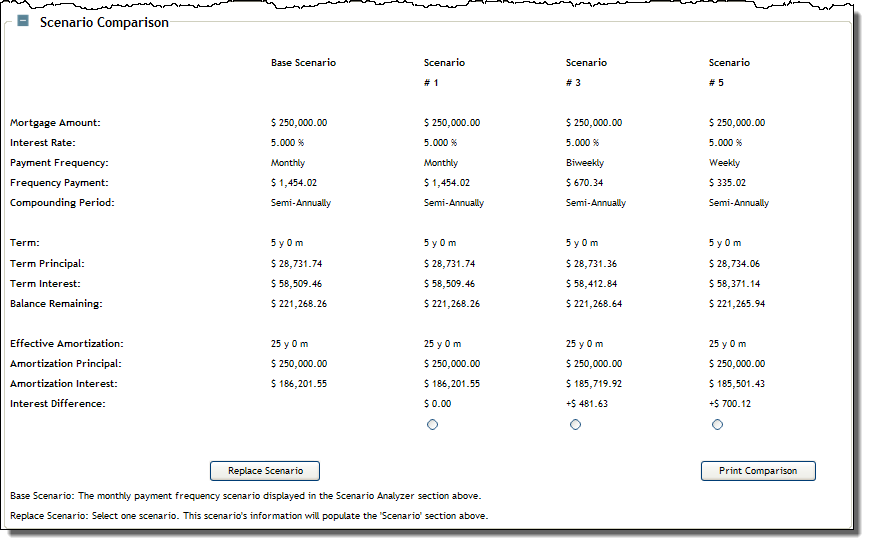 Scenario Comparison

|  | Base Scenario | Scenario # 1 | Scenario # 3 | Scenario # 5 |
|---|---|---|---|---|
| Mortgage Amount: | $ 250,000.00 | $ 250,000.00 | $ 250,000.00 | $ 250,000.00 |
| Interest Rate: | 5.000 % | 5.000 % | 5.000 % | 5.000 % |
| Payment Frequency: | Monthly | Monthly | Biweekly | Weekly |
| Frequency Payment: | $ 1,454.02 | $ 1,454.02 | $ 670.34 | $ 335.02 |
| Compounding Period: | Semi-Annually | Semi-Annually | Semi-Annually | Semi-Annually |
| Term: | 5 y 0 m | 5 y 0 m | 5 y 0 m | 5 y 0 m |
| Term Principal: | $ 28,731.74 | $ 28,731.74 | $ 28,731.36 | $ 28,734.06 |
| Term Interest: | $ 58,509.46 | $ 58,509.46 | $ 58,412.84 | $ 58,371.14 |
| Balance Remaining: | $ 221,268.26 | $ 221,268.26 | $ 221,268.64 | $ 221,265.94 |
| Effective Amortization: | 25 y 0 m | 25 y 0 m | 25 y 0 m | 25 y 0 m |
| Amortization Principal: | $ 250,000.00 | $ 250,000.00 | $ 250,000.00 | $ 250,000.00 |
| Amortization Interest: | $ 186,201.55 | $ 186,201.55 | $ 185,719.92 | $ 185,501.43 |
| Interest Difference: |  | $ 0.00 | +$ 481.63 | +$ 700.12 |

Replace Scenario

Print Comparison

Base Scenario: The monthly payment frequency scenario displayed in the Scenario Analyzer section above.

Replace Scenario: Select one scenario. This scenario's information will populate the 'Scenario' section above.